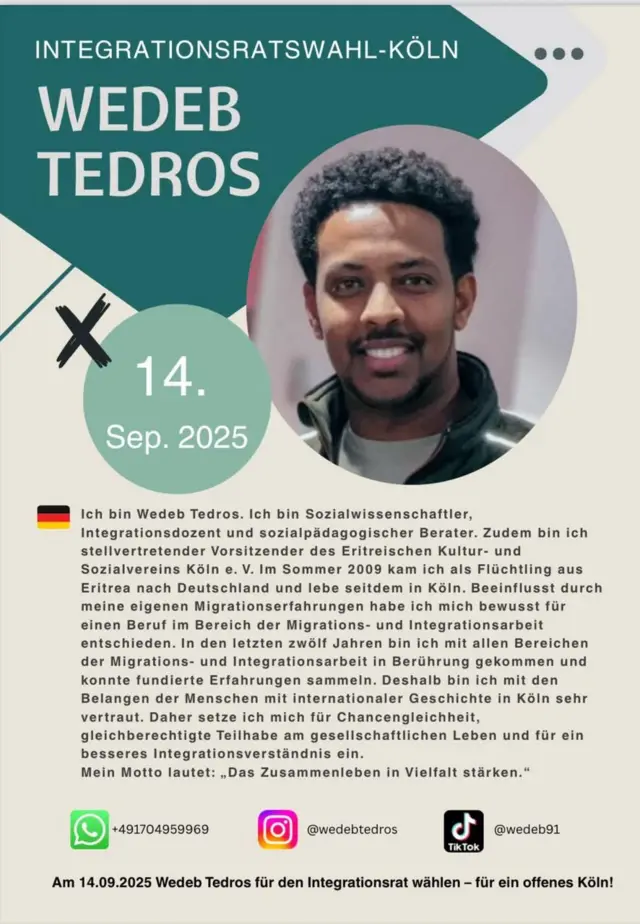 INTEGRATIONSRATSWAHL-KÖLN

WEDEB TEDROS

14.
Sep. 2025

Ich bin Wedeb Tedros. Ich bin Sozialwissenschaftler, Integrationsdozent und sozialpädagogischer Berater. Zudem bin ich stellvertretender Vorsitzender des Eritreischen Kultur- und Sozialvereins Köln e. V. Im Sommer 2009 kam ich als Flüchtling aus Eritrea nach Deutschland und lebe seitdem in Köln. Beeinflusst durch meine eigenen Migrationserfahrungen habe ich mich bewusst für einen Beruf im Bereich der Migrations- und Integrationsarbeit entschieden. In den letzten zwölf Jahren bin ich mit allen Bereichen der Migrations- und Integrationsarbeit in Berührung gekommen und konnte fundierte Erfahrungen sammeln. Deshalb bin ich mit den Belangen der Menschen mit internationaler Geschichte in Köln sehr vertraut. Daher setze ich mich für Chancengleichheit, gleichberechtigte Teilhabe am gesellschaftlichen Leben und für ein besseres Integrationsverständnis ein.
Mein Motto lautet: „Das Zusammenleben in Vielfalt stärken."

+491704959969 @wedebtedros TikTok @wedeb91

Am 14.09.2025 Wedeb Tedros für den Integrationsrat wählen – für ein offenes Köln!